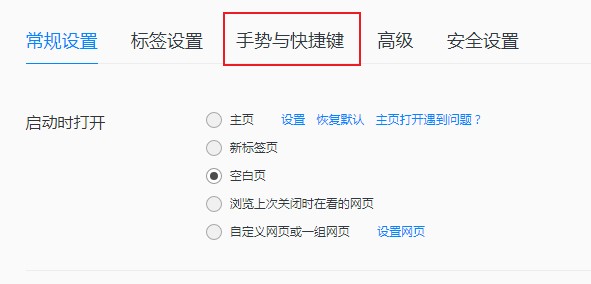 常规设置 标签设置 手势与快捷键 高级 安全设置

启动时打开

主页 设置 恢复默认 主页打开遇到问题？
新标签页
空白页
浏览上次关闭时在看的网页
自定义网页或一组网页 设置网页